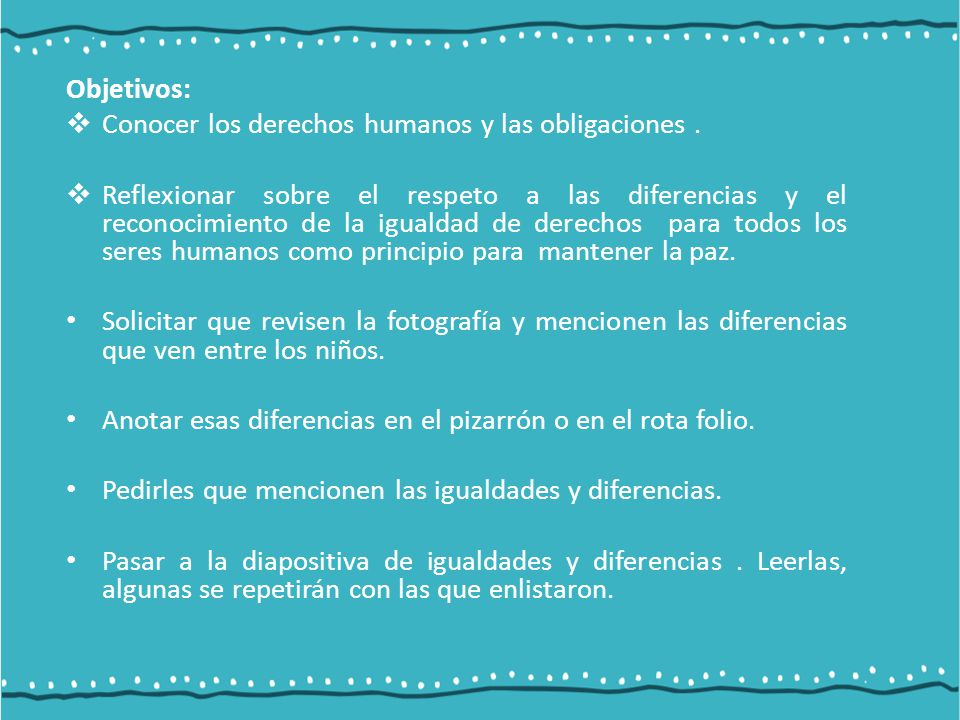 Objetivos:
❖ Conocer los derechos humanos y las obligaciones .

❖ Reflexionar sobre el respeto a las diferencias y el reconocimiento de la igualdad de derechos para todos los seres humanos como principio para mantener la paz.

• Solicitar que revisen la fotografía y mencionen las diferencias que ven entre los niños.

• Anotar esas diferencias en el pizarrón o en el rota folio.

• Pedirles que mencionen las igualdades y diferencias.

• Pasar a la diapositiva de igualdades y diferencias . Leerlas, algunas se repetirán con las que enlistaron.